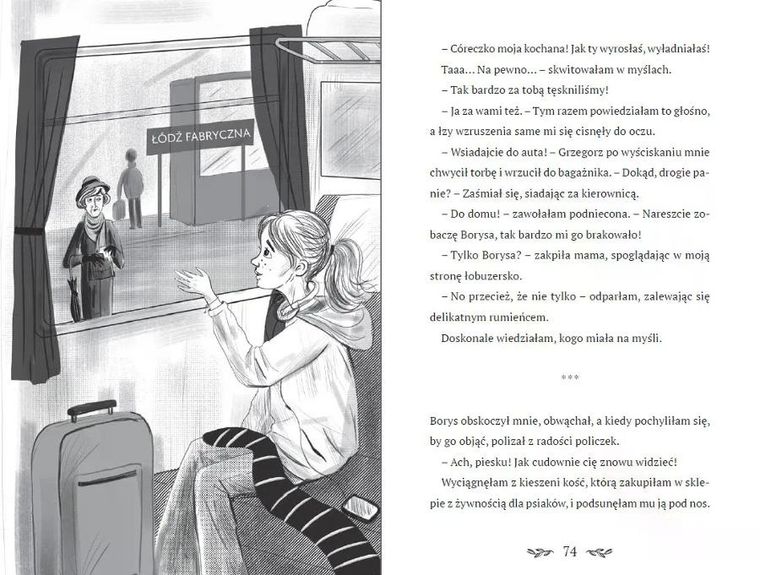 ŁÓDŹ FABRYCZNA

– Córeczko moja kochana! Jak ty wyrosłaś, wyładniałaś!

Taaa... Na pewno... – skwitowałam w myślach.

– Tak bardzo za tobą tęskniliśmy!

– Ja za wami też. – Tym razem powiedziałam to głośno, a łzy wzruszenia same mi się cisnęły do oczu.

– Wsiadajcie do auta! – Grzegorz po wyściskaniu mnie chwycił torbę i wrzucił do bagażnika. – Dokąd, drogie panie? – Zaśmiał się, siadając za kierownicą.

– Do domu! – zawołałam podniecona. – Nareszcie zobaczę Borysa, tak bardzo mi go brakowało!

– Tylko Borysa? – zakpiła mama, spoglądając w moją stronę łobuzersko.

– No przecież, że nie tylko – odparłam, zalewając się delikatnym rumieńcem.

Doskonale wiedziałam, kogo miała na myśli.

***

Borys obskoczył mnie, obwąchał, a kiedy pochyliłam się, by go objąć, polizał z radości policzek.

– Ach, piesku! Jak cudownie cię znowu widzieć!

Wyciągnęłam z kieszeni kość, którą zakupiłam w sklepie z żywnością dla psiaków, i podsunęłam mu ją pod nos.

74